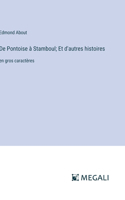 Edmond About

De Pontoise à Stamboul; Et d'autres histoires

en gros caractères

MEGALI